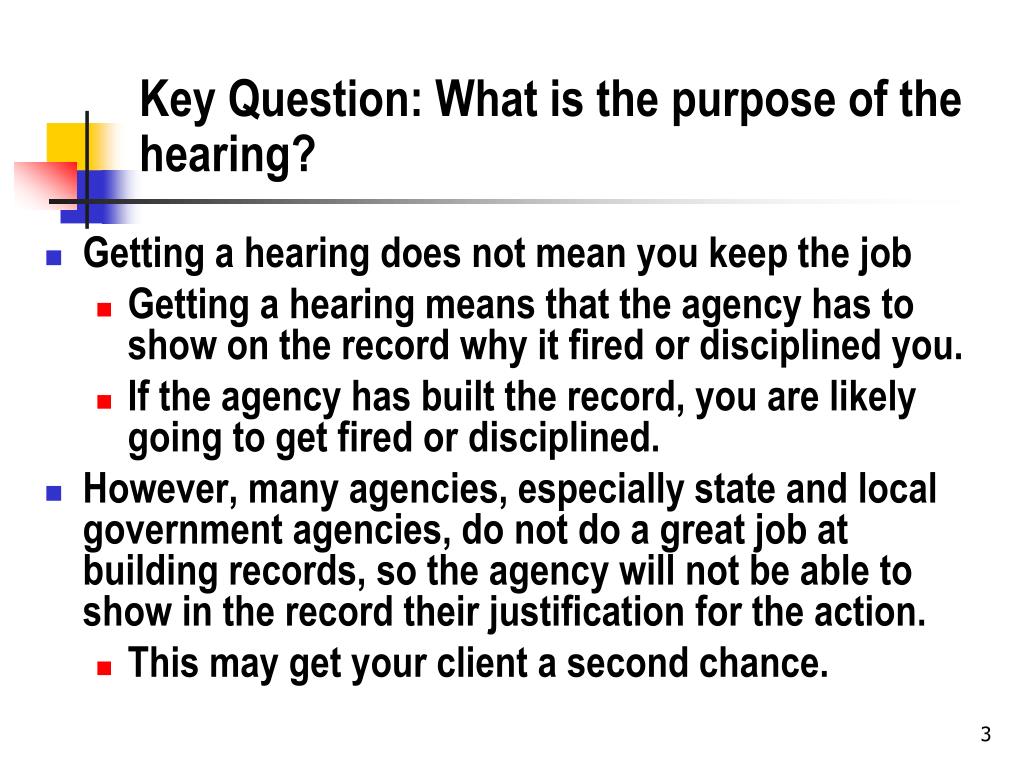 Key Question: What is the purpose of the hearing?

- Getting a hearing does not mean you keep the job
  - Getting a hearing means that the agency has to show on the record why it fired or disciplined you.
  - If the agency has built the record, you are likely going to get fired or disciplined.
- However, many agencies, especially state and local government agencies, do not do a great job at building records, so the agency will not be able to show in the record their justification for the action.
  - This may get your client a second chance.

3